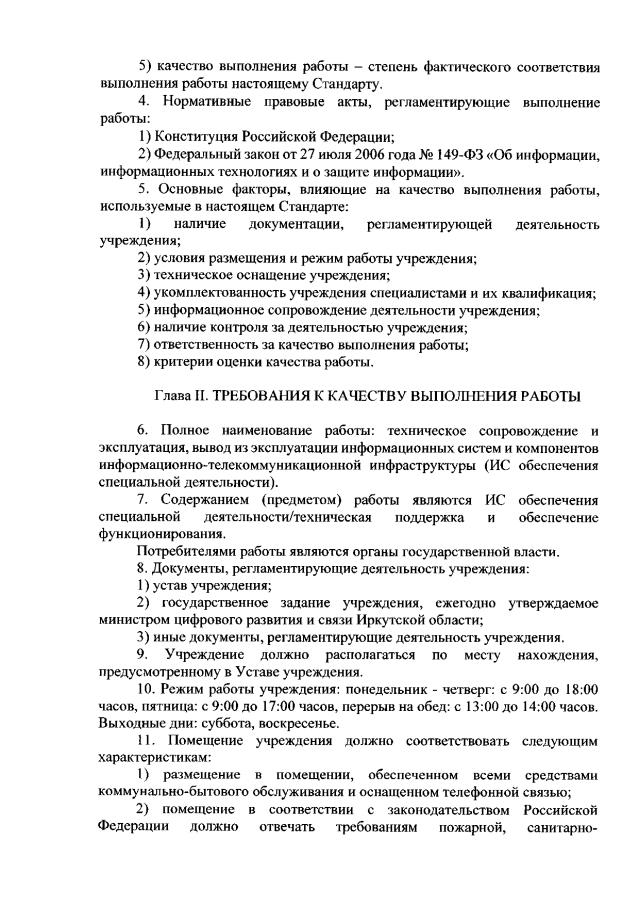 5) качество выполнения работы – степень фактического соответствия выполнения работы настоящему Стандарту.

4. Нормативные правовые акты, регламентирующие выполнение работы:

1) Конституция Российской Федерации;

2) Федеральный закон от 27 июля 2006 года № 149-ФЗ «Об информации, информационных технологиях и о защите информации».

5. Основные факторы, влияющие на качество выполнения работы, используемые в настоящем Стандарте:

1) наличие документации, регламентирующей деятельность учреждения;

2) условия размещения и режим работы учреждения;

3) техническое оснащение учреждения;

4) укомплектованность учреждения специалистами и их квалификация;

5) информационное сопровождение деятельности учреждения;

6) наличие контроля за деятельностью учреждения;

7) ответственность за качество выполнения работы;

8) критерии оценки качества работы.

Глава II. ТРЕБОВАНИЯ К КАЧЕСТВУ ВЫПОЛНЕНИЯ РАБОТЫ

6. Полное наименование работы: техническое сопровождение и эксплуатация, вывод из эксплуатации информационных систем и компонентов информационно-телекоммуникационной инфраструктуры (ИС обеспечения специальной деятельности).

7. Содержанием (предметом) работы являются ИС обеспечения специальной деятельности/техническая поддержка и обеспечение функционирования.

Потребителями работы являются органы государственной власти.

8. Документы, регламентирующие деятельность учреждения:

1) устав учреждения;

2) государственное задание учреждения, ежегодно утверждаемое министром цифрового развития и связи Иркутской области;

3) иные документы, регламентирующие деятельность учреждения.

9. Учреждение должно располагаться по месту нахождения, предусмотренному в Уставе учреждения.

10. Режим работы учреждения: понедельник - четверг: с 9:00 до 18:00 часов, пятница: с 9:00 до 17:00 часов, перерыв на обед: с 13:00 до 14:00 часов. Выходные дни: суббота, воскресенье.

11. Помещение учреждения должно соответствовать следующим характеристикам:

1) размещение в помещении, обеспеченном всеми средствами коммунально-бытового обслуживания и оснащенном телефонной связью;

2) помещение в соответствии с законодательством Российской Федерации должно отвечать требованиям пожарной, санитарно-